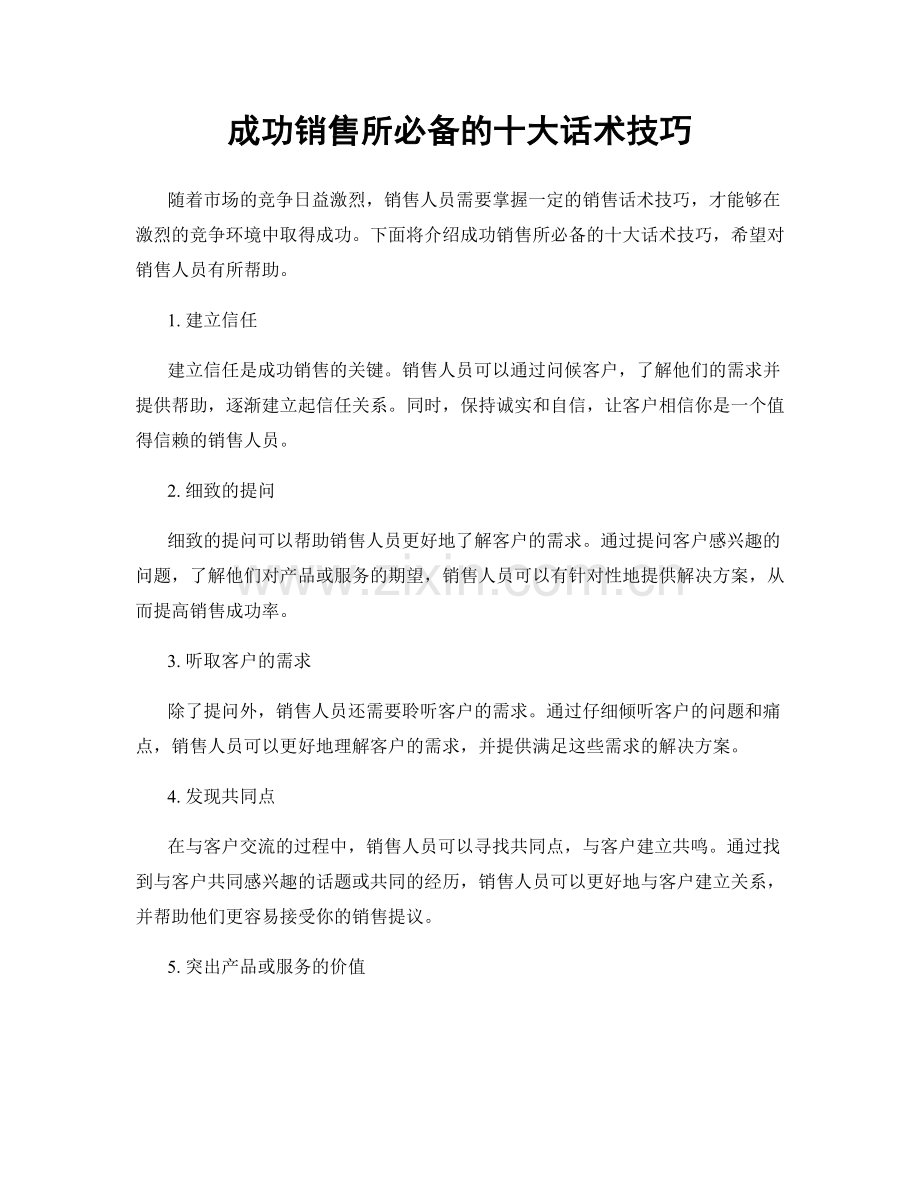 成功销售所必备的十大话术技巧

随着市场的竞争日益激烈，销售人员需要掌握一定的销售话术技巧，才能够在激烈的竞争环境中取得成功。下面将介绍成功销售所必备的十大话术技巧，希望对销售人员有所帮助。

1.建立信任

建立信任是成功销售的关键。销售人员可以通过问候客户，了解他们的需求并提供帮助，逐渐建立起信任关系。同时，保持诚实和自信，让客户相信你是一个值得信赖的销售人员。

2.细致的提问

细致的提问可以帮助销售人员更好地了解客户的需求。通过提问客户感兴趣的问题，了解他们对产品或服务的期望，销售人员可以有针对性地提供解决方案，从而提高销售成功率。

3.听取客户的需求

除了提问外，销售人员还需要聆听客户的需求。通过仔细倾听客户的问题和痛点，销售人员可以更好地理解客户的需求，并提供满足这些需求的解决方案。

4.发现共同点

在与客户交流的过程中，销售人员可以寻找共同点，与客户建立共鸣。通过找到与客户共同感兴趣的话题或共同的经历，销售人员可以更好地与客户建立关系，并帮助他们更容易接受你的销售提议。

5.突出产品或服务的价值

www.zixin.com.cn